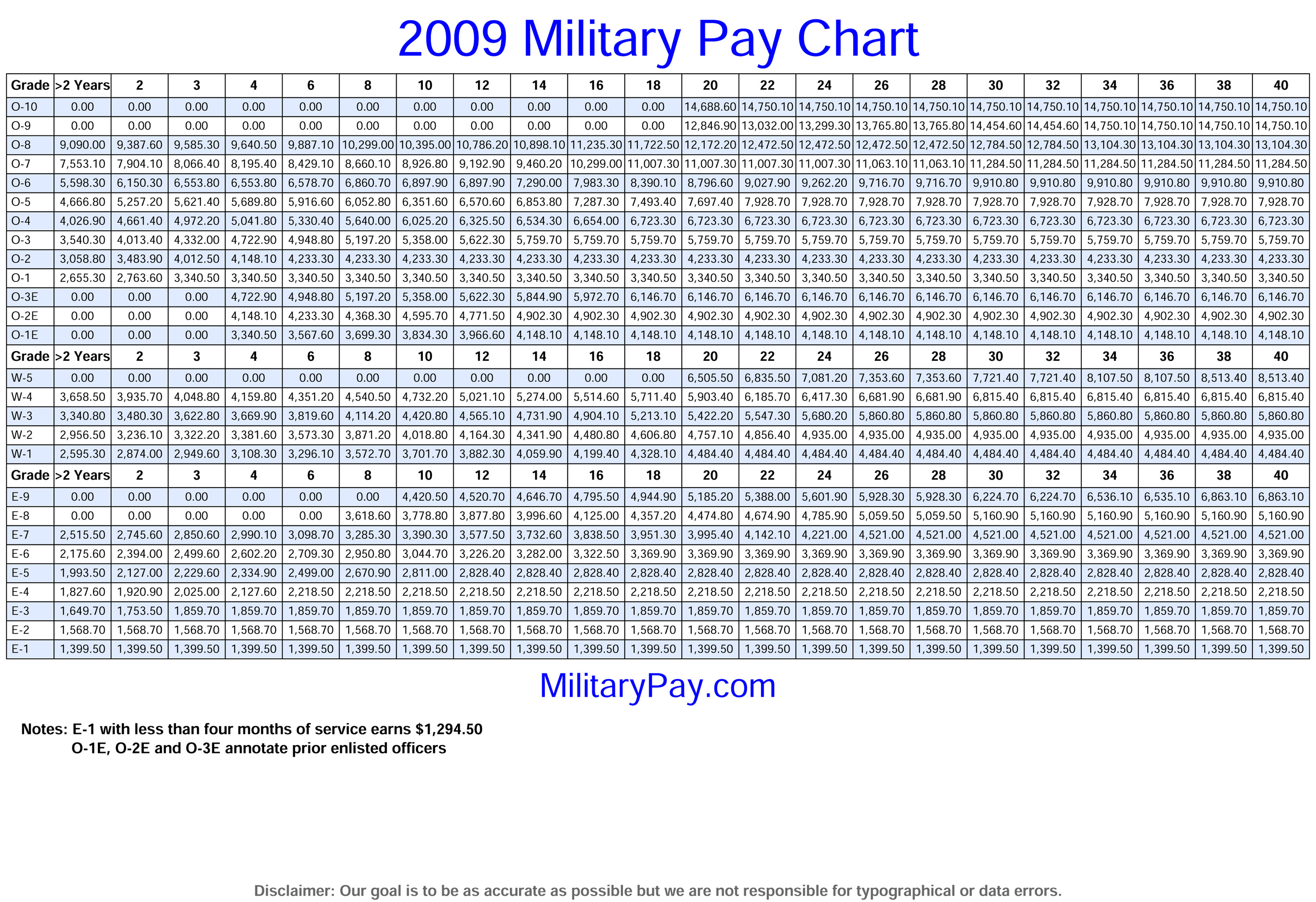 2009 Military Pay Chart

| Grade | >2 Years | 2 | 3 | 4 | 6 | 8 | 10 | 12 | 14 | 16 | 18 | 20 | 22 | 24 | 26 | 28 | 30 | 32 | 34 | 36 | 38 | 40 |
|---|---|---|---|---|---|---|---|---|---|---|---|---|---|---|---|---|---|---|---|---|---|---|
| O-10 | 0.00 | 0.00 | 0.00 | 0.00 | 0.00 | 0.00 | 0.00 | 0.00 | 0.00 | 0.00 | 0.00 | 14,688.60 | 14,750.10 | 14,750.10 | 14,750.10 | 14,750.10 | 14,750.10 | 14,750.10 | 14,750.10 | 14,750.10 | 14,750.10 | 14,750.10 |
| O-9 | 0.00 | 0.00 | 0.00 | 0.00 | 0.00 | 0.00 | 0.00 | 0.00 | 0.00 | 0.00 | 0.00 | 12,846.90 | 13,032.00 | 13,299.30 | 13,765.80 | 13,765.80 | 14,454.60 | 14,454.60 | 14,750.10 | 14,750.10 | 14,750.10 | 14,750.10 |
| O-8 | 9,090.00 | 9,387.60 | 9,585.30 | 9,640.50 | 9,887.10 | 10,299.00 | 10,395.00 | 10,786.20 | 10,898.10 | 11,235.30 | 11,722.50 | 12,172.20 | 12,472.50 | 12,472.50 | 12,472.50 | 12,472.50 | 12,784.50 | 12,784.50 | 13,104.30 | 13,104.30 | 13,104.30 | 13,104.30 |
| O-7 | 7,553.10 | 7,904.10 | 8,066.40 | 8,195.40 | 8,429.10 | 8,660.10 | 8,926.80 | 9,192.90 | 9,460.20 | 10,299.00 | 11,007.30 | 11,007.30 | 11,007.30 | 11,007.30 | 11,063.10 | 11,063.10 | 11,284.50 | 11,284.50 | 11,284.50 | 11,284.50 | 11,284.50 | 11,284.50 |
| O-6 | 5,598.30 | 6,150.30 | 6,553.80 | 6,553.80 | 6,578.70 | 6,860.70 | 6,897.90 | 6,897.90 | 7,290.00 | 7,983.30 | 8,390.10 | 8,796.60 | 9,027.90 | 9,262.20 | 9,716.70 | 9,716.70 | 9,910.80 | 9,910.80 | 9,910.80 | 9,910.80 | 9,910.80 | 9,910.80 |
| O-5 | 4,666.80 | 5,257.20 | 5,621.40 | 5,689.80 | 5,916.60 | 6,052.80 | 6,351.60 | 6,570.60 | 6,853.80 | 7,287.30 | 7,493.40 | 7,697.40 | 7,928.70 | 7,928.70 | 7,928.70 | 7,928.70 | 7,928.70 | 7,928.70 | 7,928.70 | 7,928.70 | 7,928.70 | 7,928.70 |
| O-4 | 4,026.90 | 4,661.40 | 4,972.20 | 5,041.80 | 5,330.40 | 5,640.00 | 6,025.20 | 6,325.50 | 6,534.30 | 6,654.00 | 6,723.30 | 6,723.30 | 6,723.30 | 6,723.30 | 6,723.30 | 6,723.30 | 6,723.30 | 6,723.30 | 6,723.30 | 6,723.30 | 6,723.30 | 6,723.30 |
| O-3 | 3,540.30 | 4,013.40 | 4,332.00 | 4,722.90 | 4,948.80 | 5,197.20 | 5,358.00 | 5,622.30 | 5,759.70 | 5,759.70 | 5,759.70 | 5,759.70 | 5,759.70 | 5,759.70 | 5,759.70 | 5,759.70 | 5,759.70 | 5,759.70 | 5,759.70 | 5,759.70 | 5,759.70 | 5,759.70 |
| O-2 | 3,058.80 | 3,483.90 | 4,012.50 | 4,148.10 | 4,233.30 | 4,233.30 | 4,233.30 | 4,233.30 | 4,233.30 | 4,233.30 | 4,233.30 | 4,233.30 | 4,233.30 | 4,233.30 | 4,233.30 | 4,233.30 | 4,233.30 | 4,233.30 | 4,233.30 | 4,233.30 | 4,233.30 | 4,233.30 |
| O-1 | 2,655.30 | 2,763.60 | 3,340.50 | 3,340.50 | 3,340.50 | 3,340.50 | 3,340.50 | 3,340.50 | 3,340.50 | 3,340.50 | 3,340.50 | 3,340.50 | 3,340.50 | 3,340.50 | 3,340.50 | 3,340.50 | 3,340.50 | 3,340.50 | 3,340.50 | 3,340.50 | 3,340.50 | 3,340.50 |
| O-3E | 0.00 | 0.00 | 0.00 | 4,722.90 | 4,948.80 | 5,197.20 | 5,358.00 | 5,622.30 | 5,844.90 | 5,972.70 | 6,146.70 | 6,146.70 | 6,146.70 | 6,146.70 | 6,146.70 | 6,146.70 | 6,146.70 | 6,146.70 | 6,146.70 | 6,146.70 | 6,146.70 | 6,146.70 |
| O-2E | 0.00 | 0.00 | 0.00 | 4,148.10 | 4,233.30 | 4,368.30 | 4,595.70 | 4,771.50 | 4,902.30 | 4,902.30 | 4,902.30 | 4,902.30 | 4,902.30 | 4,902.30 | 4,902.30 | 4,902.30 | 4,902.30 | 4,902.30 | 4,902.30 | 4,902.30 | 4,902.30 | 4,902.30 |
| O-1E | 0.00 | 0.00 | 0.00 | 3,340.50 | 3,567.60 | 3,699.30 | 3,834.30 | 3,966.60 | 4,148.10 | 4,148.10 | 4,148.10 | 4,148.10 | 4,148.10 | 4,148.10 | 4,148.10 | 4,148.10 | 4,148.10 | 4,148.10 | 4,148.10 | 4,148.10 | 4,148.10 | 4,148.10 |
| Grade | >2 Years | 2 | 3 | 4 | 6 | 8 | 10 | 12 | 14 | 16 | 18 | 20 | 22 | 24 | 26 | 28 | 30 | 32 | 34 | 36 | 38 | 40 |
| W-5 | 0.00 | 0.00 | 0.00 | 0.00 | 0.00 | 0.00 | 0.00 | 0.00 | 0.00 | 0.00 | 0.00 | 6,505.50 | 6,835.50 | 7,081.20 | 7,353.60 | 7,353.60 | 7,721.40 | 7,721.40 | 8,107.50 | 8,107.50 | 8,513.40 | 8,513.40 |
| W-4 | 3,658.50 | 3,935.70 | 4,048.80 | 4,159.80 | 4,351.20 | 4,540.50 | 4,732.20 | 5,021.10 | 5,274.00 | 5,514.60 | 5,711.40 | 5,903.40 | 6,185.70 | 6,417.30 | 6,681.90 | 6,681.90 | 6,815.40 | 6,815.40 | 6,815.40 | 6,815.40 | 6,815.40 | 6,815.40 |
| W-3 | 3,340.80 | 3,480.30 | 3,622.80 | 3,669.90 | 3,819.60 | 4,114.20 | 4,420.80 | 4,565.10 | 4,731.90 | 4,904.10 | 5,213.10 | 5,422.20 | 5,547.30 | 5,680.20 | 5,860.80 | 5,860.80 | 5,860.80 | 5,860.80 | 5,860.80 | 5,860.80 | 5,860.80 | 5,860.80 |
| W-2 | 2,956.50 | 3,236.10 | 3,322.20 | 3,381.60 | 3,573.30 | 3,871.20 | 4,018.80 | 4,164.30 | 4,341.90 | 4,480.80 | 4,606.80 | 4,757.10 | 4,856.40 | 4,935.00 | 4,935.00 | 4,935.00 | 4,935.00 | 4,935.00 | 4,935.00 | 4,935.00 | 4,935.00 | 4,935.00 |
| W-1 | 2,595.30 | 2,874.00 | 2,949.60 | 3,108.30 | 3,296.10 | 3,572.70 | 3,701.70 | 3,882.30 | 4,059.90 | 4,199.40 | 4,328.10 | 4,484.40 | 4,484.40 | 4,484.40 | 4,484.40 | 4,484.40 | 4,484.40 | 4,484.40 | 4,484.40 | 4,484.40 | 4,484.40 | 4,484.40 |
| Grade | >2 Years | 2 | 3 | 4 | 6 | 8 | 10 | 12 | 14 | 16 | 18 | 20 | 22 | 24 | 26 | 28 | 30 | 32 | 34 | 36 | 38 | 40 |
| E-9 | 0.00 | 0.00 | 0.00 | 0.00 | 0.00 | 0.00 | 4,420.50 | 4,520.70 | 4,646.70 | 4,795.50 | 4,944.90 | 5,185.20 | 5,388.00 | 5,601.90 | 5,928.30 | 5,928.30 | 6,224.70 | 6,224.70 | 6,536.10 | 6,535.10 | 6,863.10 | 6,863.10 |
| E-8 | 0.00 | 0.00 | 0.00 | 0.00 | 0.00 | 3,618.60 | 3,778.80 | 3,877.80 | 3,996.60 | 4,125.00 | 4,357.20 | 4,474.80 | 4,674.90 | 4,785.90 | 5,059.50 | 5,059.50 | 5,160.90 | 5,160.90 | 5,160.90 | 5,160.90 | 5,160.90 | 5,160.90 |
| E-7 | 2,515.50 | 2,745.60 | 2,850.60 | 2,990.10 | 3,098.70 | 3,285.30 | 3,390.30 | 3,577.50 | 3,732.60 | 3,838.50 | 3,951.30 | 3,995.40 | 4,142.10 | 4,221.00 | 4,521.00 | 4,521.00 | 4,521.00 | 4,521.00 | 4,521.00 | 4,521.00 | 4,521.00 | 4,521.00 |
| E-6 | 2,175.60 | 2,394.00 | 2,499.60 | 2,602.20 | 2,709.30 | 2,950.80 | 3,044.70 | 3,226.20 | 3,282.00 | 3,322.50 | 3,369.90 | 3,369.90 | 3,369.90 | 3,369.90 | 3,369.90 | 3,369.90 | 3,369.90 | 3,369.90 | 3,369.90 | 3,369.90 | 3,369.90 | 3,369.90 |
| E-5 | 1,993.50 | 2,127.00 | 2,229.60 | 2,334.90 | 2,499.00 | 2,670.90 | 2,811.00 | 2,828.40 | 2,828.40 | 2,828.40 | 2,828.40 | 2,828.40 | 2,828.40 | 2,828.40 | 2,828.40 | 2,828.40 | 2,828.40 | 2,828.40 | 2,828.40 | 2,828.40 | 2,828.40 | 2,828.40 |
| E-4 | 1,827.60 | 1,920.90 | 2,025.00 | 2,127.60 | 2,218.50 | 2,218.50 | 2,218.50 | 2,218.50 | 2,218.50 | 2,218.50 | 2,218.50 | 2,218.50 | 2,218.50 | 2,218.50 | 2,218.50 | 2,218.50 | 2,218.50 | 2,218.50 | 2,218.50 | 2,218.50 | 2,218.50 | 2,218.50 |
| E-3 | 1,649.70 | 1,753.50 | 1,859.70 | 1,859.70 | 1,859.70 | 1,859.70 | 1,859.70 | 1,859.70 | 1,859.70 | 1,859.70 | 1,859.70 | 1,859.70 | 1,859.70 | 1,859.70 | 1,859.70 | 1,859.70 | 1,859.70 | 1,859.70 | 1,859.70 | 1,859.70 | 1,859.70 | 1,859.70 |
| E-2 | 1,568.70 | 1,568.70 | 1,568.70 | 1,568.70 | 1,568.70 | 1,568.70 | 1,568.70 | 1,568.70 | 1,568.70 | 1,568.70 | 1,568.70 | 1,568.70 | 1,568.70 | 1,568.70 | 1,568.70 | 1,568.70 | 1,568.70 | 1,568.70 | 1,568.70 | 1,568.70 | 1,568.70 | 1,568.70 |
| E-1 | 1,399.50 | 1,399.50 | 1,399.50 | 1,399.50 | 1,399.50 | 1,399.50 | 1,399.50 | 1,399.50 | 1,399.50 | 1,399.50 | 1,399.50 | 1,399.50 | 1,399.50 | 1,399.50 | 1,399.50 | 1,399.50 | 1,399.50 | 1,399.50 | 1,399.50 | 1,399.50 | 1,399.50 | 1,399.50 |

MilitaryPay.com

Notes: E-1 with less than four months of service earns $1,294.50
O-1E, O-2E and O-3E annotate prior enlisted officers

Disclaimer: Our goal is to be as accurate as possible but we are not responsible for typographical or data errors.